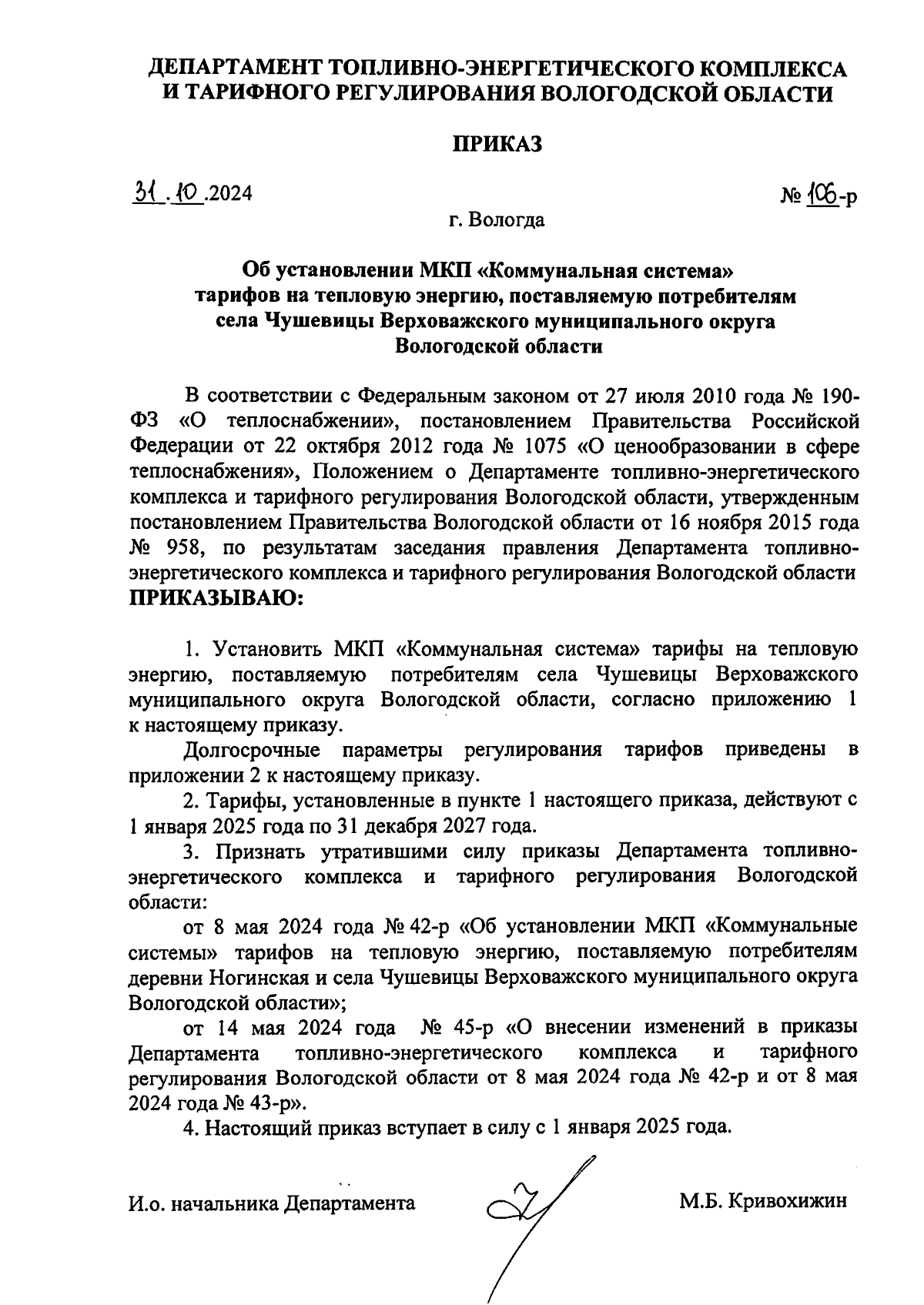 ДЕПАРТАМЕНТ ТОПЛИВНО-ЭНЕРГЕТИЧЕСКОГО КОМПЛЕКСА И ТАРИФНОГО РЕГУЛИРОВАНИЯ ВОЛОГОДСКОЙ ОБЛАСТИ

ПРИКАЗ

31.10.2024

№ 106-р

г. Вологда

Об установлении МКП «Коммунальная система» тарифов на тепловую энергию, поставляемую потребителям села Чушевицы Верховажского муниципального округа Вологодской области

В соответствии с Федеральным законом от 27 июля 2010 года № 190-ФЗ «О теплоснабжении», постановлением Правительства Российской Федерации от 22 октября 2012 года № 1075 «О ценообразовании в сфере теплоснабжения», Положением о Департаменте топливно-энергетического комплекса и тарифного регулирования Вологодской области, утвержденным постановлением Правительства Вологодской области от 16 ноября 2015 года № 958, по результатам заседания правления Департамента топливно-энергетического комплекса и тарифного регулирования Вологодской области ПРИКАЗЫВАЮ:

1. Установить МКП «Коммунальная система» тарифы на тепловую энергию, поставляемую потребителям села Чушевицы Верховажского муниципального округа Вологодской области, согласно приложению 1 к настоящему приказу.

Долгосрочные параметры регулирования тарифов приведены в приложении 2 к настоящему приказу.

2. Тарифы, установленные в пункте 1 настоящего приказа, действуют с 1 января 2025 года по 31 декабря 2027 года.

3. Признать утратившими силу приказы Департамента топливно-энергетического комплекса и тарифного регулирования Вологодской области:

от 8 мая 2024 года № 42-р «Об установлении МКП «Коммунальные системы» тарифов на тепловую энергию, поставляемую потребителям деревни Ногинская и села Чушевицы Верховажского муниципального округа Вологодской области»;

от 14 мая 2024 года № 45-р «О внесении изменений в приказы Департамента топливно-энергетического комплекса и тарифного регулирования Вологодской области от 8 мая 2024 года № 42-р и от 8 мая 2024 года № 43-р».

4. Настоящий приказ вступает в силу с 1 января 2025 года.

И.о. начальника Департамента

М.Б. Кривохижин